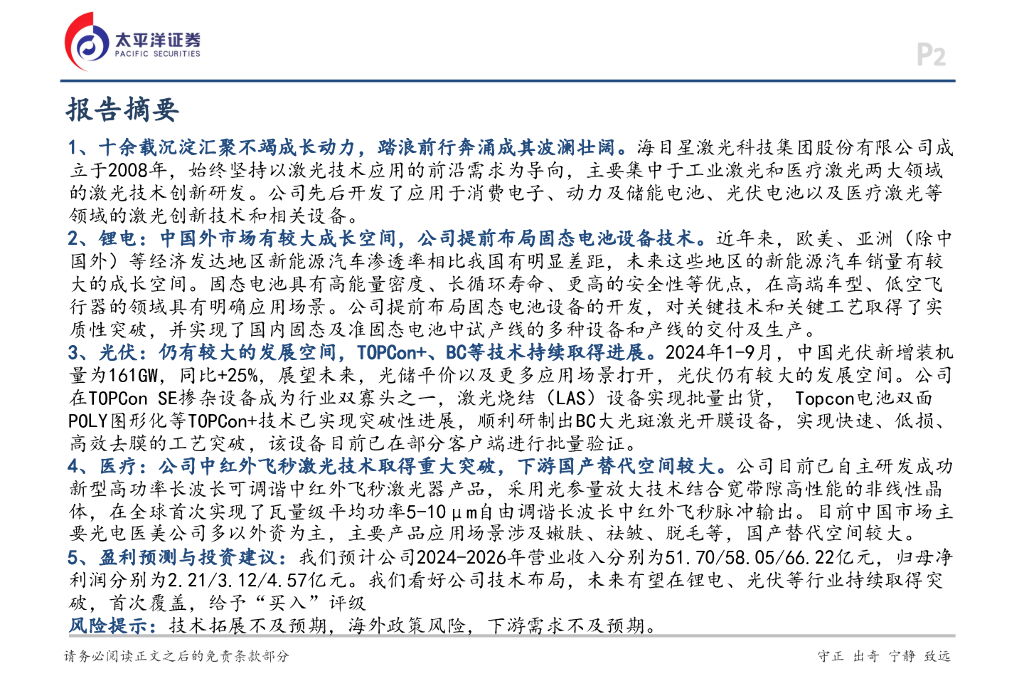 太平洋证券
PACIFIC SECURITIES

P2

报告摘要

1、十余载沉淀汇聚不竭成长动力，踏浪前行奔涌成其波澜壮阔。海目星激光科技集团股份有限公司成立于2008年，始终坚持以激光技术应用的前沿需求为导向，主要集中于工业激光和医疗激光两大领域的激光技术创新研发。公司先后开发了应用于消费电子、动力及储能电池、光伏电池以及医疗激光等领域的激光创新技术和相关设备。

2、锂电：中国外市场有较大成长空间，公司提前布局固态电池设备技术。近年来，欧美、亚洲（除中国外）等经济发达地区新能源汽车渗透率相比我国有明显差距，未来这些地区的新能源汽车销量有较大的成长空间。固态电池具有高能量密度、长循环寿命、更高的安全性等优点，在高端车型、低空飞行器的领域具有明确应用场景。公司提前布局固态电池设备的开发，对关键技术和关键工艺取得了实质性突破，并实现了国内固态及准固态电池中试产线的多种设备和产线的交付及生产。

3、光伏：仍有较大的发展空间，TOPCon+、BC等技术持续取得进展。2024年1-9月，中国光伏新增装机量为161GW，同比+25%，展望未来，光储平价以及更多应用场景打开，光伏仍有较大的发展空间。公司在TOPCon SE掺杂设备成为行业双寡头之一，激光烧结（LAS）设备实现批量出货， Topcon电池双面POLY图形化等TOPCon+技术已实现突破性进展，顺利研制出BC大光斑激光开膜设备，实现快速、低损、高效去膜的工艺突破，该设备目前已在部分客户端进行批量验证。

4、医疗：公司中红外飞秒激光技术取得重大突破，下游国产替代空间较大。公司目前已自主研发成功新型高功率长波长可调谐中红外飞秒激光器产品，采用光参量放大技术结合宽带隙高性能的非线性晶体，在全球首次实现了瓦量级平均功率5-10μm自由调谐长波长中红外飞秒脉冲输出。目前中国市场主要光电医美公司多以外资为主，主要产品应用场景涉及嫩肤、祛皱、脱毛等，国产替代空间较大。

5、盈利预测与投资建议：我们预计公司2024-2026年营业收入分别为51.70/58.05/66.22亿元，归母净利润分别为2.21/3.12/4.57亿元。我们看好公司技术布局，未来有望在锂电、光伏等行业持续取得突破，首次覆盖，给予“买入”评级

风险提示：技术拓展不及预期，海外政策风险，下游需求不及预期。

请务必阅读正文之后的免责条款部分

守正 出奇 宁静 致远